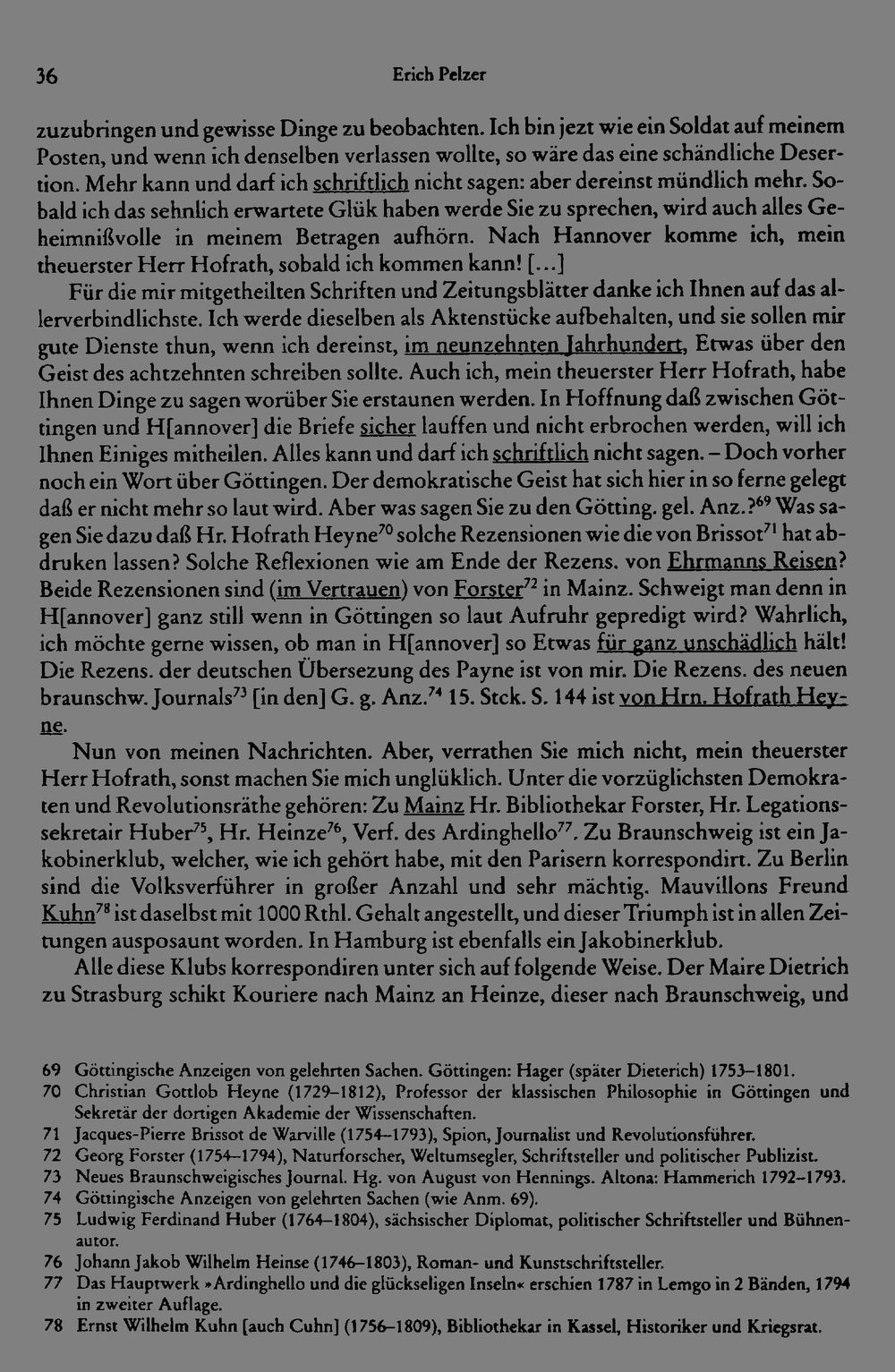 36 Erich Pelzer

zuzubringen und gewisse Dinge zu beobachten. Ich bin jezt wie ein Soldat auf meinem Posten, und wenn ich denselben verlassen wollte, so wäre das eine schändliche Desertion. Mehr kann und darf ich schriftlich nicht sagen: aber dereinst mündlich mehr. Sobald ich das sehnlich erwartete Glük haben werde Sie zu sprechen, wird auch alles Geheimnißvolle in meinem Betragen aufhörn. Nach Hannover komme ich, mein theuerster Herr Hofrath, sobald ich kommen kann! [...]

Für die mir mitgetheilten Schriften und Zeitungsblätter danke ich Ihnen auf das allerverbindlichste. Ich werde dieselben als Aktenstücke aufbehalten, und sie sollen mir gute Dienste thun, wenn ich dereinst, im neunzehnten Jahrhundert, Etwas über den Geist des achtzehnten schreiben sollte. Auch ich, mein theuerster Herr Hofrath, habe Ihnen Dinge zu sagen worüber Sie erstaunen werden. In Hoffnung daß zwischen Göttingen und H[annover] die Briefe sicher lauffen und nicht erbrochen werden, will ich Ihnen Einiges mitheilen. Alles kann und darf ich schriftlich nicht sagen. – Doch vorher noch ein Wort über Göttingen. Der demokratische Geist hat sich hier in so ferne gelegt daß er nicht mehr so laut wird. Aber was sagen Sie zu den Götting. gel. Anz.?$^{69}$ Was sagen Sie dazu daß Hr. Hofrath Heyne$^{70}$ solche Rezensionen wie die von Brissot$^{71}$ hat abdruken lassen? Solche Reflexionen wie am Ende der Rezens. von Ehrmanns Reisen? Beide Rezensionen sind (im Vertrauen) von Forster$^{72}$ in Mainz. Schweigt man denn in H[annover] ganz still wenn in Göttingen so laut Aufruhr gepredigt wird? Wahrlich, ich möchte gerne wissen, ob man in H[annover] so Etwas für ganz unschädlich hält! Die Rezens. der deutschen Übersezung des Payne ist von mir. Die Rezens. des neuen braunschw. Journals$^{73}$ [in den] G. g. Anz.$^{74}$ 15. Stck. S. 144 ist von Hrn. Hofrath Heyne.

Nun von meinen Nachrichten. Aber, verrathen Sie mich nicht, mein theuerster Herr Hofrath, sonst machen Sie mich unglüklich. Unter die vorzüglichsten Demokraten und Revolutionsräthe gehören: Zu Mainz Hr. Bibliothekar Forster, Hr. Legationssekretair Huber$^{75}$, Hr. Heinze$^{76}$, Verf. des Ardinghello$^{77}$. Zu Braunschweig ist ein Jakobinerklub, welcher, wie ich gehört habe, mit den Parisern korrespondirt. Zu Berlin sind die Volksverführer in großer Anzahl und sehr mächtig. Mauvillons Freund Kuhn$^{78}$ ist daselbst mit 1000 Rthl. Gehalt angestellt, und dieser Triumph ist in allen Zeitungen ausposaunt worden. In Hamburg ist ebenfalls ein Jakobinerklub.

Alle diese Klubs korrespondiren unter sich auf folgende Weise. Der Maire Dietrich zu Strasburg schikt Kouriere nach Mainz an Heinze, dieser nach Braunschweig, und

69 Göttingische Anzeigen von gelehrten Sachen. Göttingen: Hager (später Dieterich) 1753–1801.
70 Christian Gottlob Heyne (1729–1812), Professor der klassischen Philosophie in Göttingen und Sekretär der dortigen Akademie der Wissenschaften.
71 Jacques-Pierre Brissot de Warville (1754–1793), Spion, Journalist und Revolutionsführer.
72 Georg Forster (1754–1794), Naturforscher, Weltumsegler, Schriftsteller und politischer Publizist.
73 Neues Braunschweigisches Journal. Hg. von August von Hennings. Altona: Hammerich 1792–1793.
74 Göttingische Anzeigen von gelehrten Sachen (wie Anm. 69).
75 Ludwig Ferdinand Huber (1764–1804), sächsischer Diplomat, politischer Schriftsteller und Bühnenautor.
76 Johann Jakob Wilhelm Heinse (1746–1803), Roman- und Kunstschriftsteller.
77 Das Hauptwerk »Ardinghello und die glückseligen Inseln« erschien 1787 in Lemgo in 2 Bänden, 1794 in zweiter Auflage.
78 Ernst Wilhelm Kuhn [auch Cuhn] (1756–1809), Bibliothekar in Kassel, Historiker und Kriegsrat.